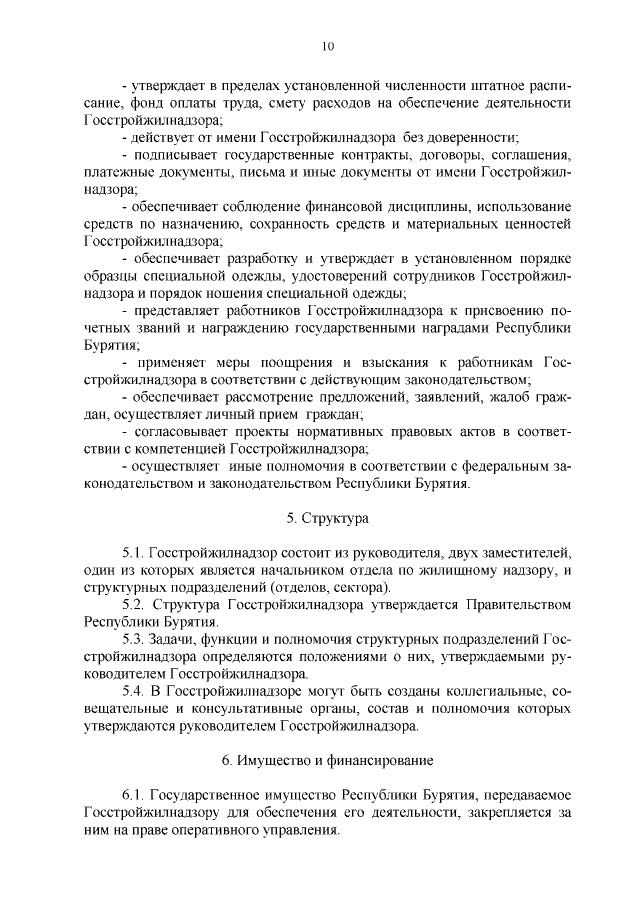 10

- утверждает в пределах установленной численности штатное расписание, фонд оплаты труда, смету расходов на обеспечение деятельности Госстройжилнадзора;
- действует от имени Госстройжилнадзора без доверенности;
- подписывает государственные контракты, договоры, соглашения, платежные документы, письма и иные документы от имени Госстройжилнадзора;
- обеспечивает соблюдение финансовой дисциплины, использование средств по назначению, сохранность средств и материальных ценностей Госстройжилнадзора;
- обеспечивает разработку и утверждает в установленном порядке образцы специальной одежды, удостоверений сотрудников Госстройжилнадзора и порядок ношения специальной одежды;
- представляет работников Госстройжилнадзора к присвоению почетных званий и награждению государственными наградами Республики Бурятия;
- применяет меры поощрения и взыскания к работникам Госстройжилнадзора в соответствии с действующим законодательством;
- обеспечивает рассмотрение предложений, заявлений, жалоб граждан, осуществляет личный прием граждан;
- согласовывает проекты нормативных правовых актов в соответствии с компетенцией Госстройжилнадзора;
- осуществляет иные полномочия в соответствии с федеральным законодательством и законодательством Республики Бурятия.

5. Структура

5.1. Госстройжилнадзор состоит из руководителя, двух заместителей, один из которых является начальником отдела по жилищному надзору, и структурных подразделений (отделов, сектора).
5.2. Структура Госстройжилнадзора утверждается Правительством Республики Бурятия.
5.3. Задачи, функции и полномочия структурных подразделений Госстройжилнадзора определяются положениями о них, утверждаемыми руководителем Госстройжилнадзора.
5.4. В Госстройжилнадзоре могут быть созданы коллегиальные, совещательные и консультативные органы, состав и полномочия которых утверждаются руководителем Госстройжилнадзора.

6. Имущество и финансирование

6.1. Государственное имущество Республики Бурятия, передаваемое Госстройжилнадзору для обеспечения его деятельности, закрепляется за ним на праве оперативного управления.